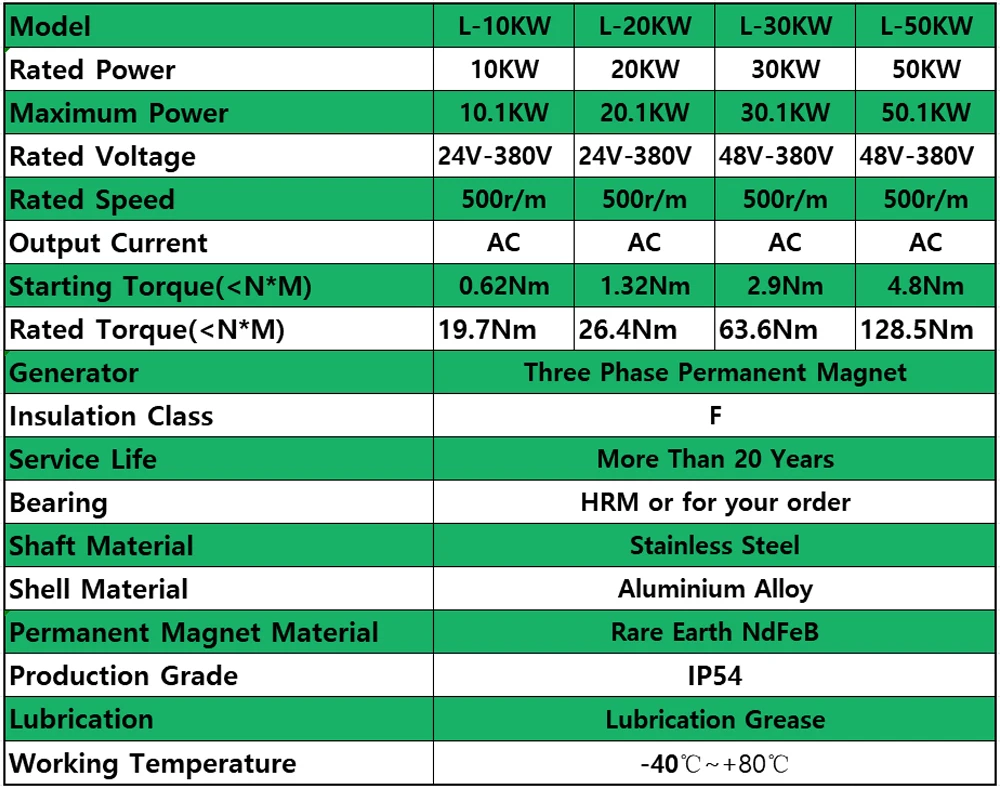 | Model | L-10KW | L-20KW | L-30KW | L-50KW |
|---|---|---|---|---|
| Rated Power | 10KW | 20KW | 30KW | 50KW |
| Maximum Power | 10.1KW | 20.1KW | 30.1KW | 50.1KW |
| Rated Voltage | 24V-380V | 24V-380V | 48V-380V | 48V-380V |
| Rated Speed | 500r/m | 500r/m | 500r/m | 500r/m |
| Output Current | AC | AC | AC | AC |
| Starting Torque(<N*M) | 0.62Nm | 1.32Nm | 2.9Nm | 4.8Nm |
| Rated Torque(<N*M) | 19.7Nm | 26.4Nm | 63.6Nm | 128.5Nm |
| Generator | Three Phase Permanent Magnet | | | |
| Insulation Class | F | | | |
| Service Life | More Than 20 Years | | | |
| Bearing | HRM or for your order | | | |
| Shaft Material | Stainless Steel | | | |
| Shell Material | Aluminium Alloy | | | |
| Permanent Magnet Material | Rare Earth NdFeB | | | |
| Production Grade | IP54 | | | |
| Lubrication | Lubrication Grease | | | |
| Working Temperature | -40℃~+80℃ | | | |